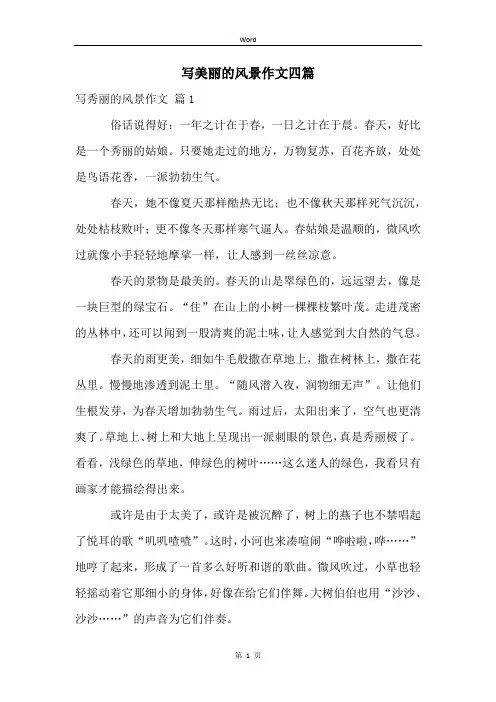 Word

写美丽的风景作文四篇

写秀丽的风景作文 篇1

俗话说得好：一年之计在于春，一日之计在于晨。春天，好比是一个秀丽的姑娘。只要她走过的地方，万物复苏，百花齐放，处处是鸟语花香，一派勃勃生气。

春天，她不像夏天那样酷热无比；也不像秋天那样死气沉沉，处处枯枝败叶；更不像冬天那样寒气逼人。春姑娘是温顺的，微风吹过就像小手轻轻地摩挲一样，让人感到一丝丝凉意。

春天的景物是最美的。春天的山是翠绿色的，远远望去，像是一块巨型的绿宝石。“住”在山上的小树一棵棵枝繁叶茂。走进茂密的丛林中，还可以闻到一股清爽的泥土味，让人感觉到大自然的气息。

春天的雨更美，细如牛毛般撒在草地上，撒在树林上，撒在花丛里。慢慢地渗透到泥土里。“随风潜入夜，润物细无声”。让他们生根发芽，为春天增加勃勃生气。雨过后，太阳出来了，空气也更清爽了。草地上、树上和大地上呈现出一派刺眼的景色，真是秀丽极了。看看，浅绿色的草地，伸绿色的树叶……这么迷人的绿色，我看只有画家才能描绘得出来。

或许是由于太美了，或许是被沉醉了，树上的燕子也不禁唱起了悦耳的歌“叽叽喳喳”。这时，小河也来凑喧闹“哗啦啦，哗……”地哼了起来，形成了一首多么好听和谐的歌曲。微风吹过，小草也轻轻摇动着它那细小的身体，好像在给它们伴舞。大树伯伯也用“沙沙、沙沙……”的声音为它们伴奏。

第 1 页